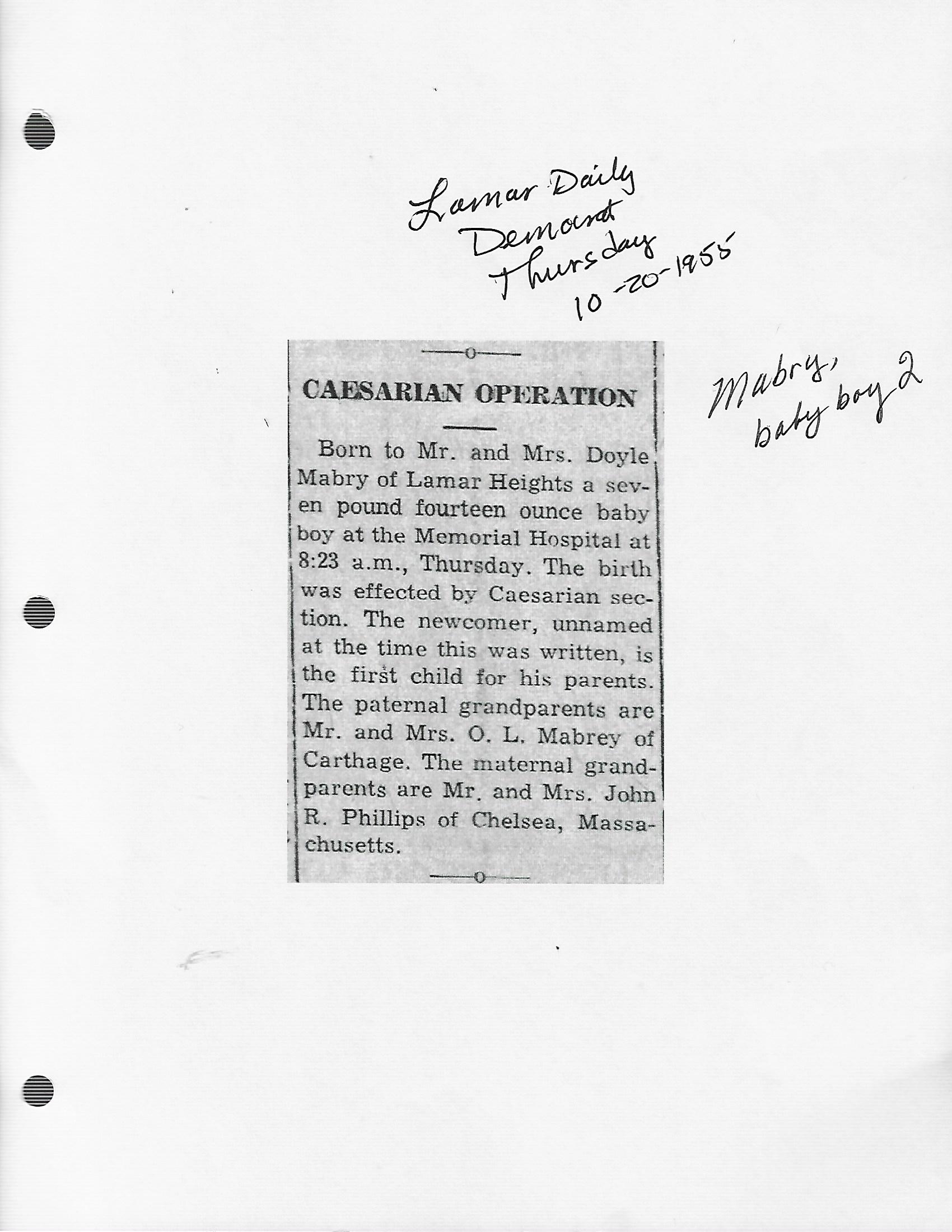 Lamar Daily
Democrat
Thursday
10-20-1955

Mabry,
baby boy 2

CAESARIAN OPERATION

Born to Mr. and Mrs. Doyle Mabry of Lamar Heights a seven pound fourteen ounce baby boy at the Memorial Hospital at 8:23 a.m., Thursday. The birth was effected by Caesarian section. The newcomer, unnamed at the time this was written, is the first child for his parents. The paternal grandparents are Mr. and Mrs. O. L. Mabrey of Carthage. The maternal grandparents are Mr. and Mrs. John R. Phillips of Chelsea, Massachusetts.